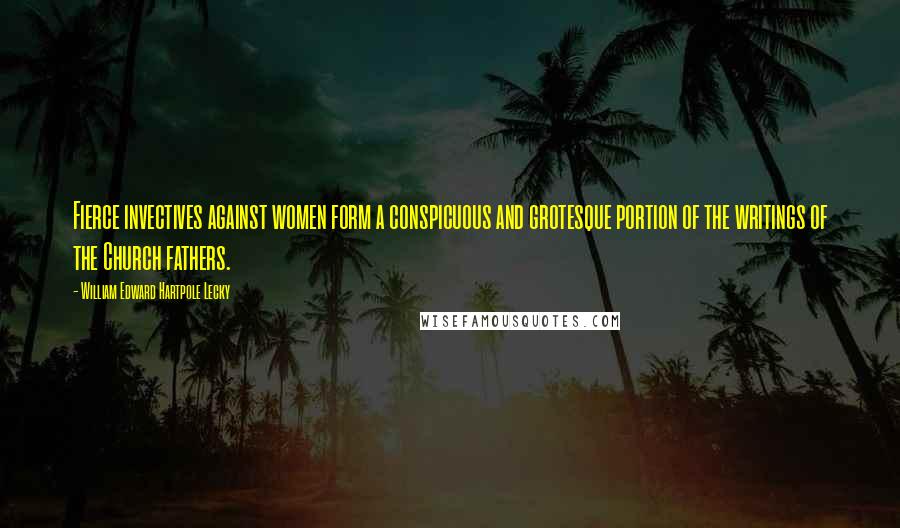 Fierce invectives against women form a conspicuous and grotesque portion of the writings of the Church fathers.

- William Edward Hartpole Lecky

WISEFAMOUSQUOTES.COM